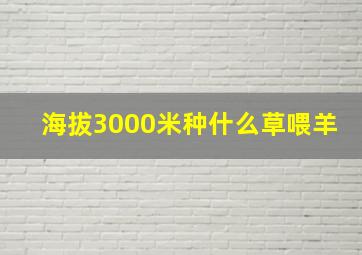 海拔3000米种什么草喂羊